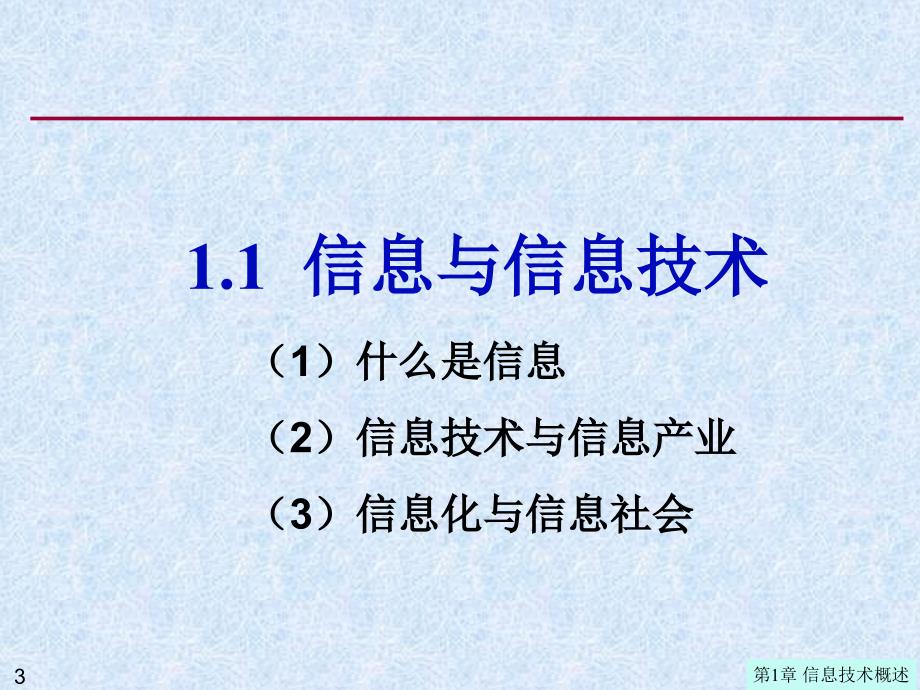 1.1 信息与信息技术

（1）什么是信息

（2）信息技术与信息产业

（3）信息化与信息社会

3

第1章 信息技术概述